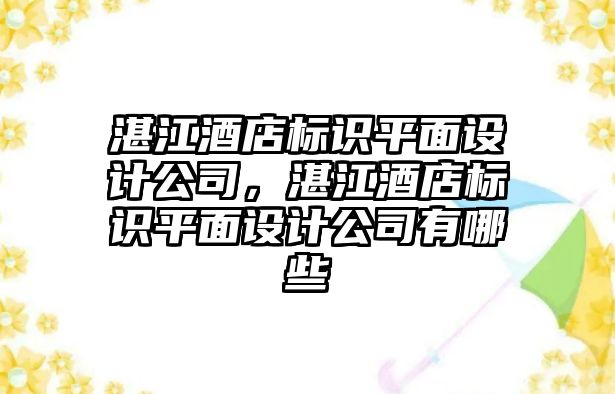 湛江酒店标识平面设计公司，湛江酒店标识平面设计公司有哪些